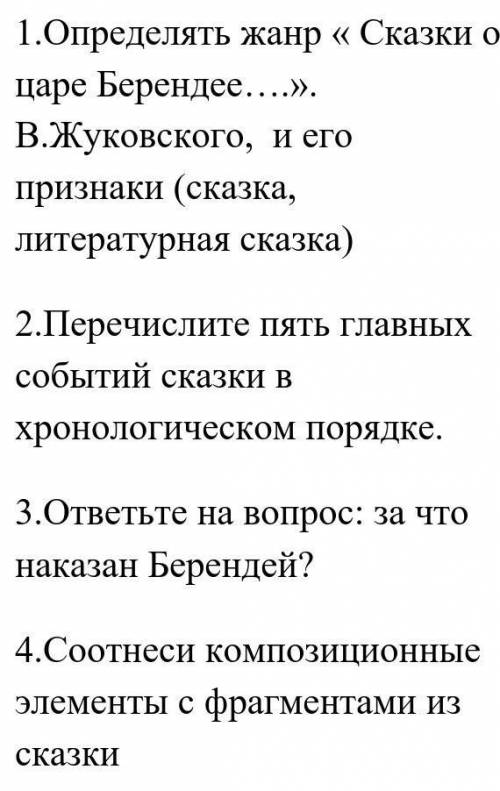 1.Определять жанр « Сказки о царе Берендее….». В.Жуковского, и его признаки (сказка, литературная сказка)

2.Перечислите пять главных событий сказки в хронологическом порядке.

3.Ответьте на вопрос: за что наказан Берендей?

4.Соотнеси композиционные элементы с фрагментами из сказки